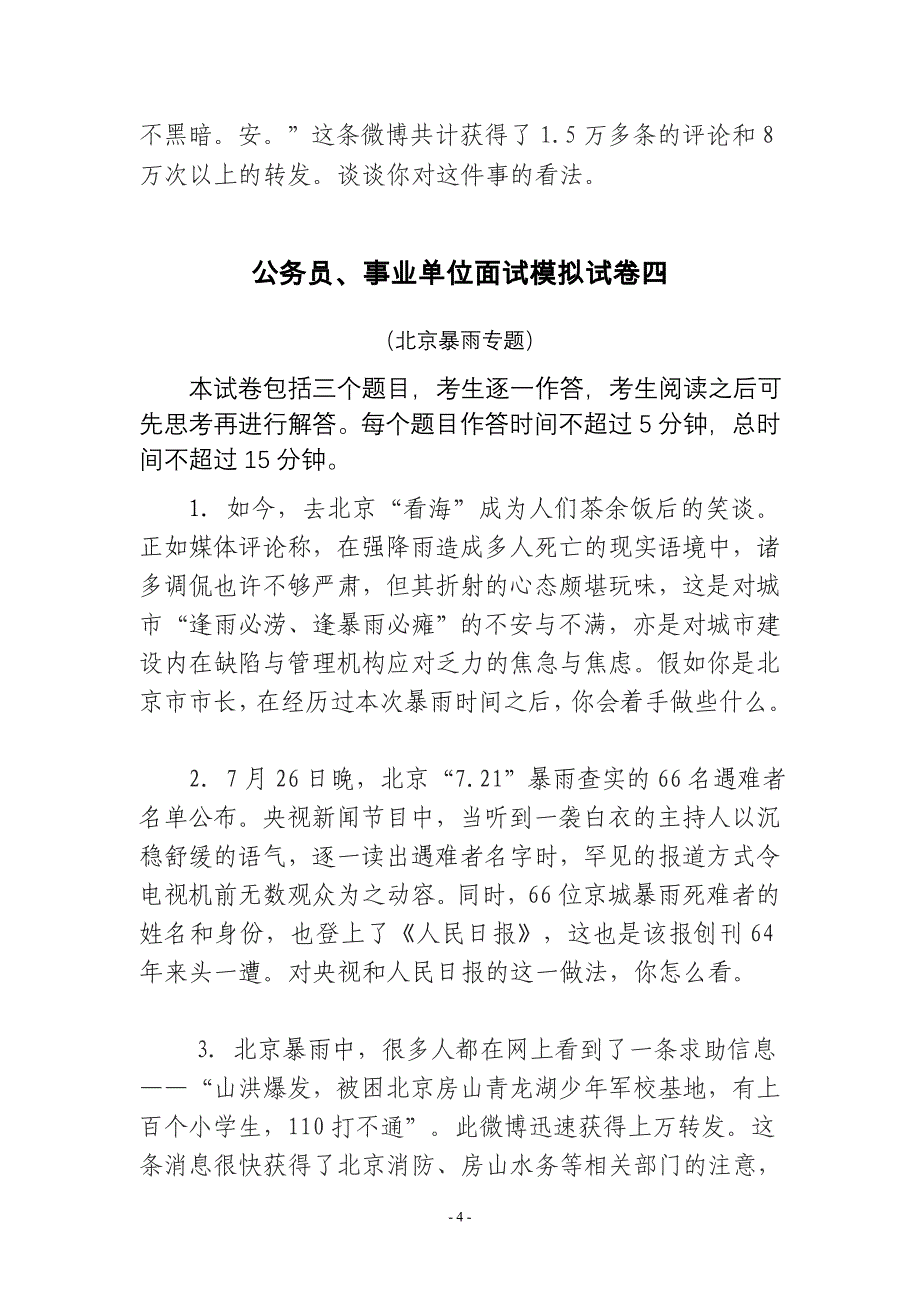 不黑暗。安。”这条微博共计获得了1.5万多条的评论和8万次以上的转发。谈谈你对这件事的看法。

公务员、事业单位面试模拟试卷四

(北京暴雨专题)

本试卷包括三个题目，考生逐一作答，考生阅读之后可先思考再进行解答。每个题目作答时间不超过5分钟，总时间不超过15分钟。

1. 如今，去北京“看海”成为人们茶余饭后的笑谈。正如媒体评论称，在强降雨造成多人死亡的现实语境中，诸多调侃也许不够严肃，但其折射的心态颇堪玩味，这是对城市“逢雨必涝、逢暴雨必瘫”的不安与不满，亦是对城市建设内在缺陷与管理机构应对乏力的焦急与焦虑。假如你是北京市市长，在经历过本次暴雨时间之后，你会着手做些什么。

2. 7月26日晚，北京“7.21”暴雨查实的66名遇难者名单公布。央视新闻节目中，当听到一袭白衣的主持人以沉稳舒缓的语气，逐一读出遇难者名字时，罕见的报道方式令电视机前无数观众为之动容。同时，66位京城暴雨死难者的姓名和身份，也登上了《人民日报》，这也是该报创刊64年来头一遭。对央视和人民日报的这一做法，你怎么看。

3. 北京暴雨中，很多人都在网上看到了一条求助信息——“山洪爆发，被困北京房山青龙湖少年军校基地，有上百个小学生，110打不通”。此微博迅速获得上万转发。这条消息很快获得了北京消防、房山水务等相关部门的注意，

- 4 -